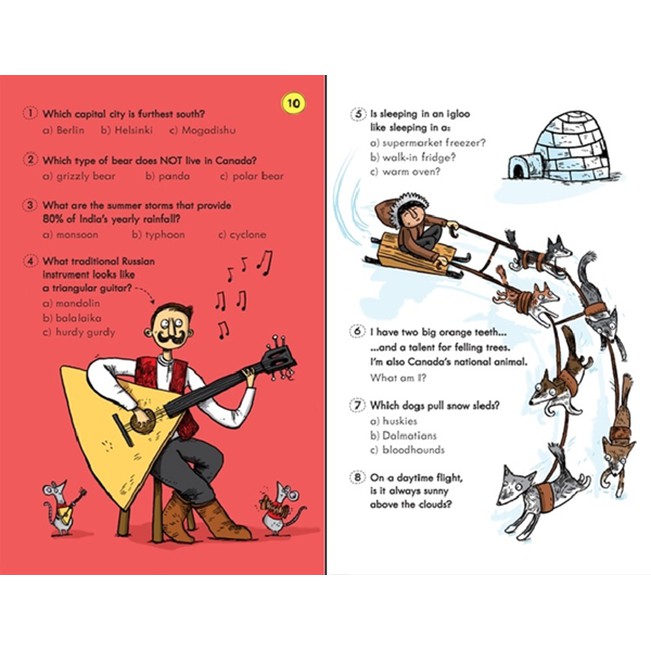 10

1 Which capital city is furthest south?
a) Berlin b) Helsinki c) Mogadishu

2 Which type of bear does NOT live in Canada?
a) grizzly bear b) panda c) polar bear

3 What are the summer storms that provide 80% of India's yearly rainfall?
a) monsoon b) typhoon c) cyclone

4 What traditional Russian instrument looks like a triangular guitar?
a) mandolin
b) balalaika
c) hurdy gurdy

5 Is sleeping in an igloo like sleeping in a:
a) supermarket freezer?
b) walk-in fridge?
c) warm oven?

6 I have two big orange teeth...
...and a talent for felling trees.
I'm also Canada's national animal.
What am I?

7 Which dogs pull snow sleds?
a) huskies
b) Dalmatians
c) bloodhounds

8 On a daytime flight, is it always sunny above the clouds?